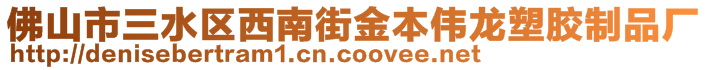 佛山市三水区西南街金本伟龙塑胶制品厂
http://denisebertram1.cn.coovee.net